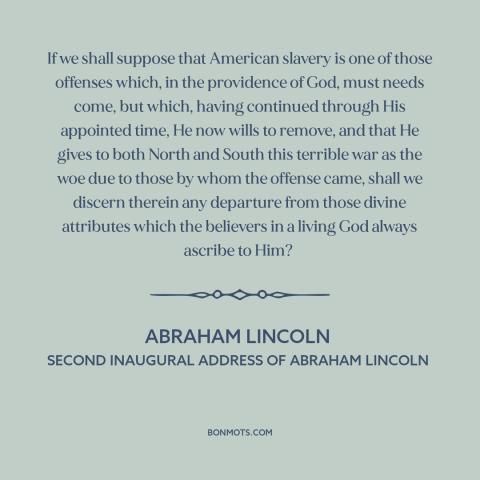 If we shall suppose that American slavery is one of those offenses which, in the providence of God, must needs come, but which, having continued through His appointed time, He now wills to remove, and that He gives to both North and South this terrible war as the woe due to those by whom the offense came, shall we discern therein any departure from those divine attributes which the believers in a living God always ascribe to Him?

ABRAHAM LINCOLN
SECOND INAUGURAL ADDRESS OF ABRAHAM LINCOLN

BONMOTS.COM